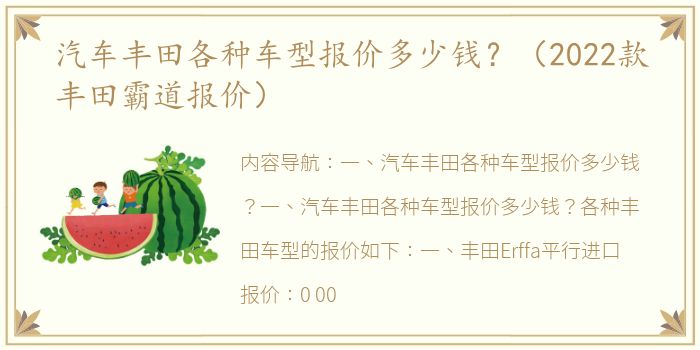 汽车丰田各种车型报价多少钱？（2022款丰田霸道报价）

内容导航：一、汽车丰田各种车型报价多少钱？一、汽车丰田各种车型报价多少钱？各种丰田车型的报价如下：一、丰田Erffa平行进口报价：0 00